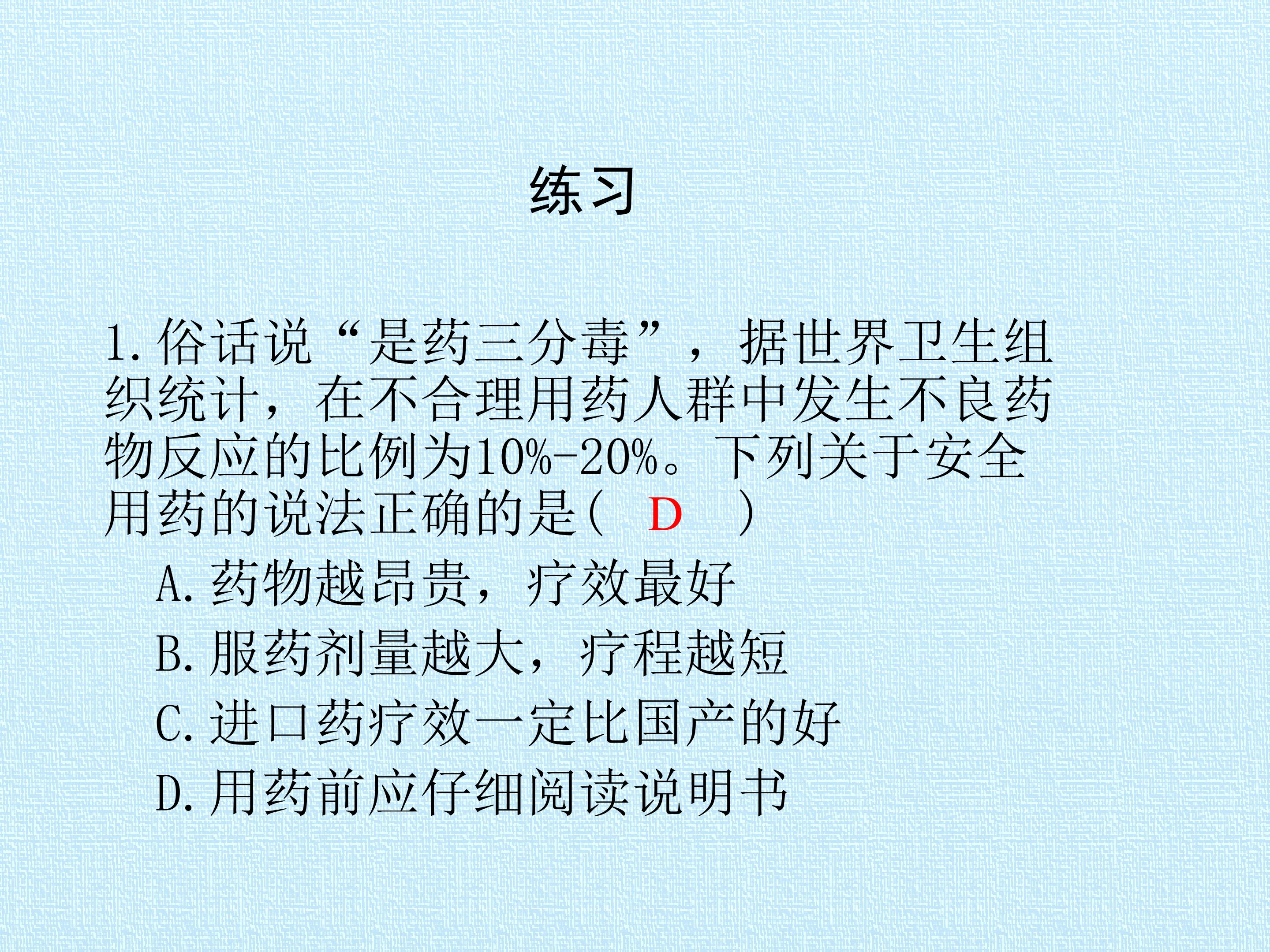 练习

1.俗话说“是药三分毒”，据世界卫生组织统计，在不合理用药人群中发生不良药物反应的比例为10%-20%。下列关于安全用药的说法正确的是（ D ）

A.药物越昂贵，疗效最好

B.服药剂量越大，疗程越短

C.进口药疗效一定比国产的好

D.用药前应仔细阅读说明书